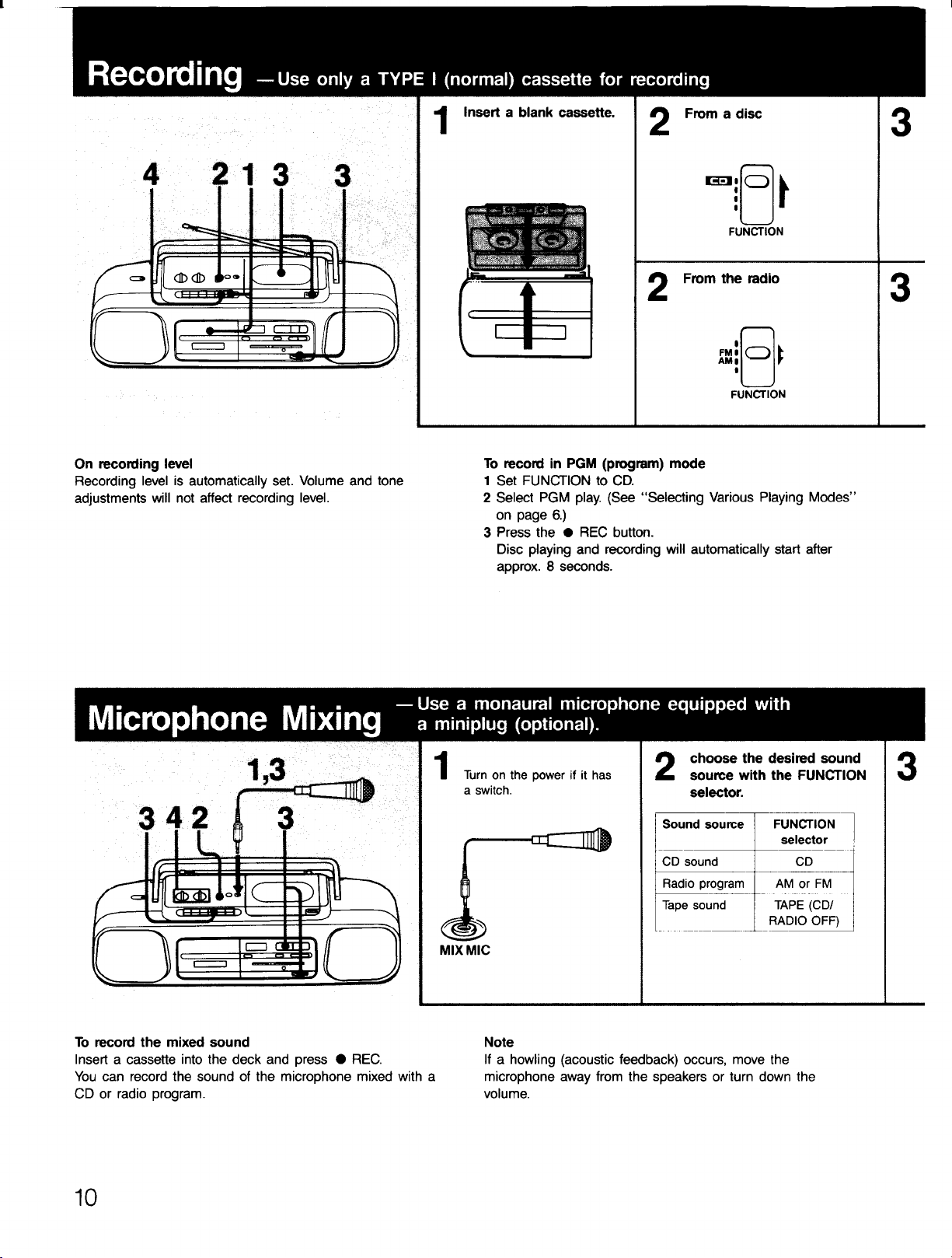 Recording — Use only a TYPE I (normal) cassette for recording

4 2 1 3 3

1 Insert a blank cassette.

2 From a disc

CD

FUNCTION

3

2 From the radio

FM
AM

FUNCTION

3

On recording level
Recording level is automatically set. Volume and tone adjustments will not affect recording level.

To record in PGM (program) mode
1 Set FUNCTION to CD.
2 Select PGM play. (See "Selecting Various Playing Modes" on page 6.)
3 Press the ● REC button.
Disc playing and recording will automatically start after approx. 8 seconds.

Microphone Mixing — Use a monaural microphone equipped with a miniplug (optional).

1,3

3 4 2 3

1 Turn on the power if it has a switch.

MIX MIC

2 choose the desired sound source with the FUNCTION selector.

| Sound source | FUNCTION selector |
|---|---|
| CD sound | CD |
| Radio program | AM or FM |
| Tape sound | TAPE (CD/ RADIO OFF) |

3

To record the mixed sound
Insert a cassette into the deck and press ● REC.
You can record the sound of the microphone mixed with a CD or radio program.

Note
If a howling (acoustic feedback) occurs, move the microphone away from the speakers or turn down the volume.

10